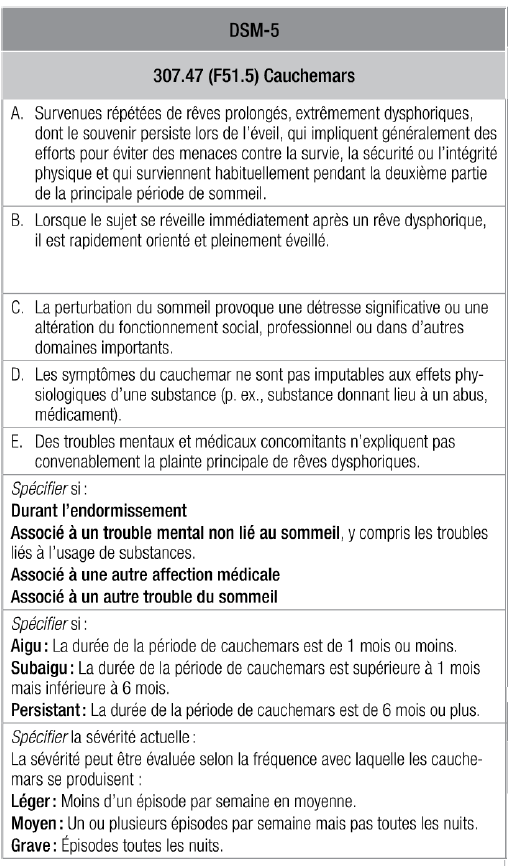 DSM-5

307.47 (F51.5) Cauchemars

A. Survenues répétées de rêves prolongés, extrêmement dysphoriques, dont le souvenir persiste lors de l'éveil, qui impliquent généralement des efforts pour éviter des menaces contre la survie, la sécurité ou l'intégrité physique et qui surviennent habituellement pendant la deuxième partie de la principale période de sommeil.

B. Lorsque le sujet se réveille immédiatement après un rêve dysphorique, il est rapidement orienté et pleinement éveillé.

C. La perturbation du sommeil provoque une détresse significative ou une altération du fonctionnement social, professionnel ou dans d'autres domaines importants.

D. Les symptômes du cauchemar ne sont pas imputables aux effets physiologiques d'une substance (p. ex., substance donnant lieu à un abus, médicament).

E. Des troubles mentaux et médicaux concomitants n'expliquent pas convenablement la plainte principale de rêves dysphoriques.

Spécifier si :
Durant l'endormissement
Associé à un trouble mental non lié au sommeil, y compris les troubles liés à l'usage de substances.
Associé à une autre affection médicale
Associé à un autre trouble du sommeil

Spécifier si :
Aigu : La durée de la période de cauchemars est de 1 mois ou moins.
Subaigu : La durée de la période de cauchemars est supérieure à 1 mois mais inférieure à 6 mois.
Persistant : La durée de la période de cauchemars est de 6 mois ou plus.

Spécifier la sévérité actuelle :
La sévérité peut être évaluée selon la fréquence avec laquelle les cauchemars se produisent :
Léger : Moins d'un épisode par semaine en moyenne.
Moyen : Un ou plusieurs épisodes par semaine mais pas toutes les nuits.
Grave : Épisodes toutes les nuits.